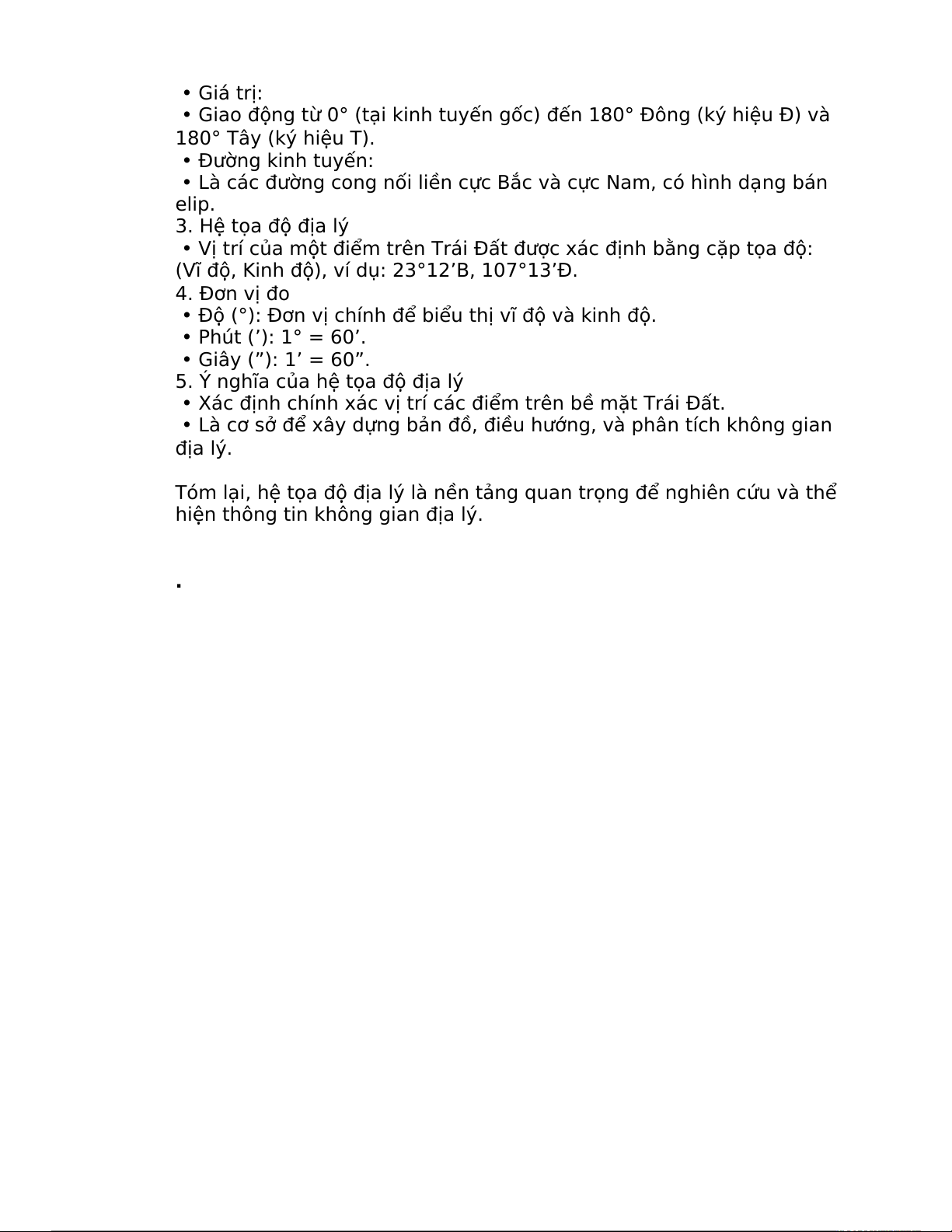 • Giá trị:
• Giao động từ 0° (tại kinh tuyến gốc) đến 180° Đông (ký hiệu Đ) và 180° Tây (ký hiệu T).
• Đường kinh tuyến:
• Là các đường cong nối liền cực Bắc và cực Nam, có hình dạng bán elip.
3. Hệ tọa độ địa lý
• Vị trí của một điểm trên Trái Đất được xác định bằng cặp tọa độ: (Vĩ độ, Kinh độ), ví dụ: 23°12’B, 107°13’Đ.
4. Đơn vị đo
• Độ (°): Đơn vị chính để biểu thị vĩ độ và kinh độ.
• Phút (’): 1° = 60’.
• Giây (”): 1’ = 60”.
5. Ý nghĩa của hệ tọa độ địa lý
• Xác định chính xác vị trí các điểm trên bề mặt Trái Đất.
• Là cơ sở để xây dựng bản đồ, điều hướng, và phân tích không gian địa lý.

Tóm lại, hệ tọa độ địa lý là nền tảng quan trọng để nghiên cứu và thể hiện thông tin không gian địa lý.

.